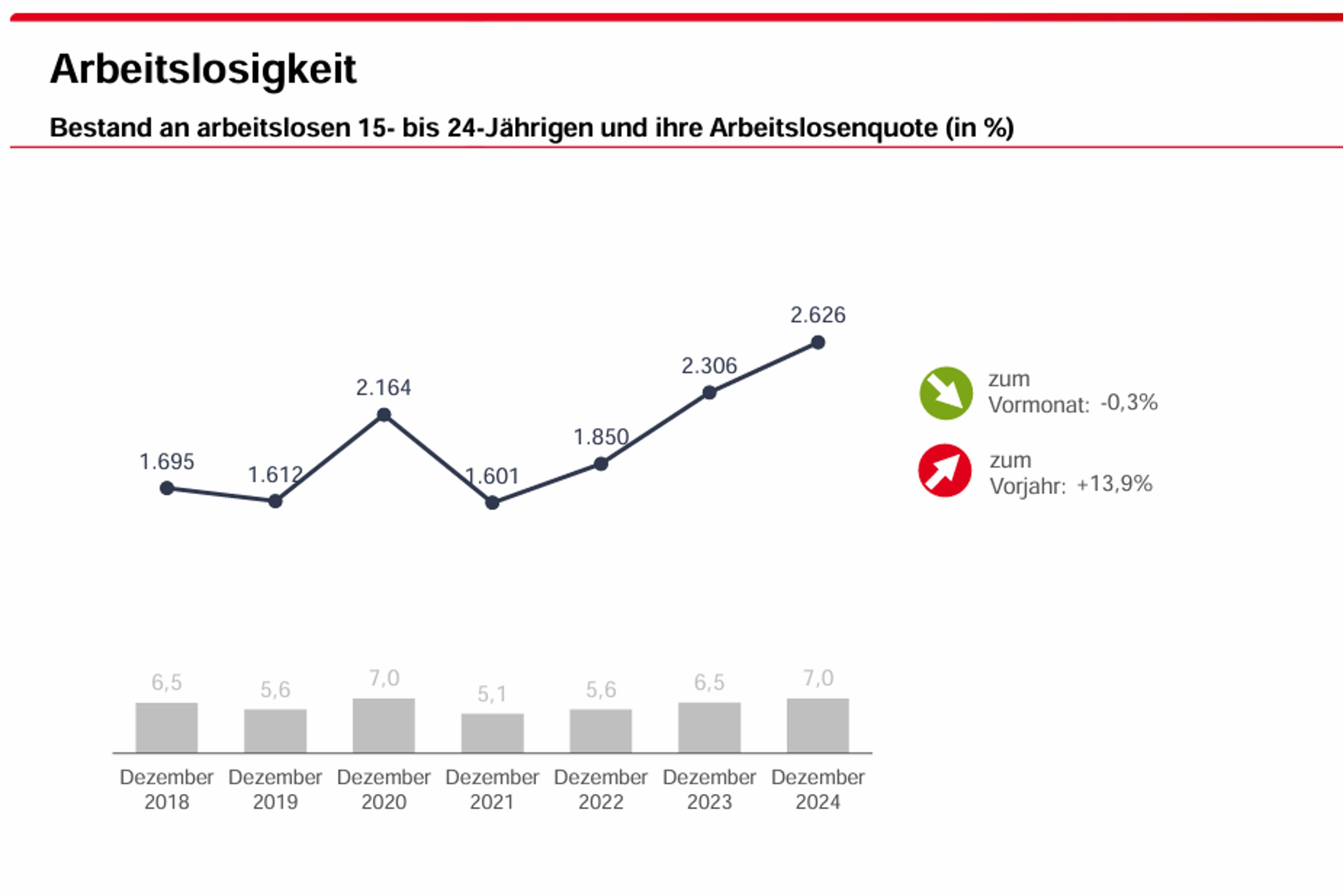 Arbeitslosigkeit

Bestand an arbeitslosen 15- bis 24-Jährigen und ihre Arbeitslosenquote (in %)

1.695
1.612
2.164
1.601
1.850
2.306
2.626

zum Vormonat: -0,3%

zum Vorjahr: +13,9%

6,5
5,6
7,0
5,1
5,6
6,5
7,0

Dezember 2018
Dezember 2019
Dezember 2020
Dezember 2021
Dezember 2022
Dezember 2023
Dezember 2024